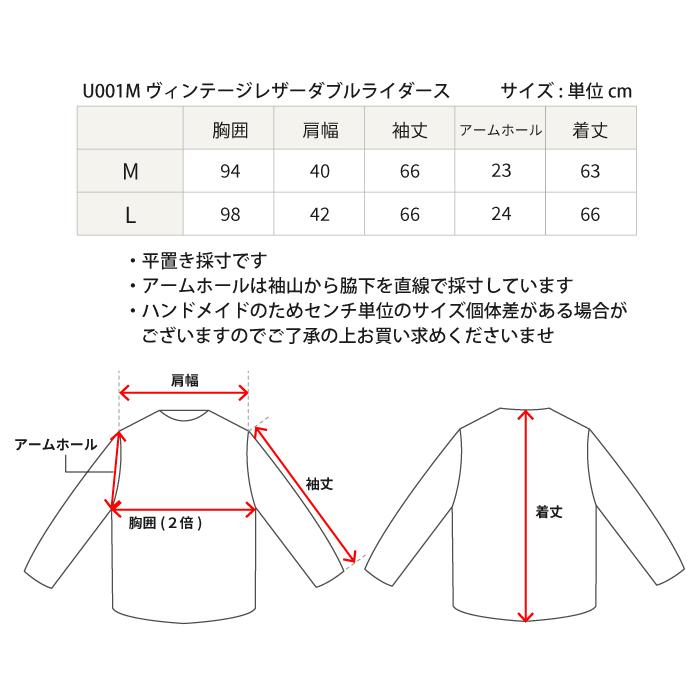 U001M ヴィンテージレザーダブルライダース　サイズ : 単位 cm

| | 胸囲 | 肩幅 | 袖丈 | アームホール | 着丈 |
|---|---|---|---|---|---|
| M | 94 | 40 | 66 | 23 | 63 |
| L | 98 | 42 | 66 | 24 | 66 |

・平置き採寸です
・アームホールは袖山から脇下を直線で採寸しています
・ハンドメイドのためセンチ単位のサイズ個体差がある場合がございますのでご了承の上お買い求めくださいませ

肩幅
アームホール
袖丈
胸囲 ( 2 倍 )
着丈